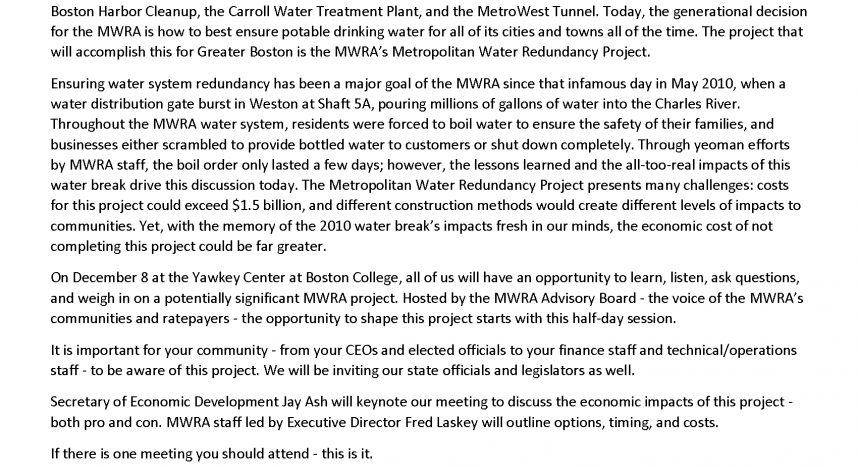 Boston Harbor Cleanup, the Carroll Water Treatment Plant, and the MetroWest Tunnel. Today, the generational decision for the MWRA is how to best ensure potable drinking water for all of its cities and towns all of the time. The project that will accomplish this for Greater Boston is the MWRA's Metropolitan Water Redundancy Project.

Ensuring water system redundancy has been a major goal of the MWRA since that infamous day in May 2010, when a water distribution gate burst in Weston at Shaft 5A, pouring millions of gallons of water into the Charles River. Throughout the MWRA water system, residents were forced to boil water to ensure the safety of their families, and businesses either scrambled to provide bottled water to customers or shut down completely. Through yeoman efforts by MWRA staff, the boil order only lasted a few days; however, the lessons learned and the all-too-real impacts of this water break drive this discussion today. The Metropolitan Water Redundancy Project presents many challenges: costs for this project could exceed \$1.5 billion, and different construction methods would create different levels of impacts to communities. Yet, with the memory of the 2010 water break's impacts fresh in our minds, the economic cost of not completing this project could be far greater.

On December 8 at the Yawkey Center at Boston College, all of us will have an opportunity to learn, listen, ask questions, and weigh in on a potentially significant MWRA project. Hosted by the MWRA Advisory Board - the voice of the MWRA's communities and ratepayers - the opportunity to shape this project starts with this half-day session.

It is important for your community - from your CEOs and elected officials to your finance staff and technical/operations staff - to be aware of this project. We will be inviting our state officials and legislators as well.

Secretary of Economic Development Jay Ash will keynote our meeting to discuss the economic impacts of this project - both pro and con. MWRA staff led by Executive Director Fred Laskey will outline options, timing, and costs.

If there is one meeting you should attend - this is it.